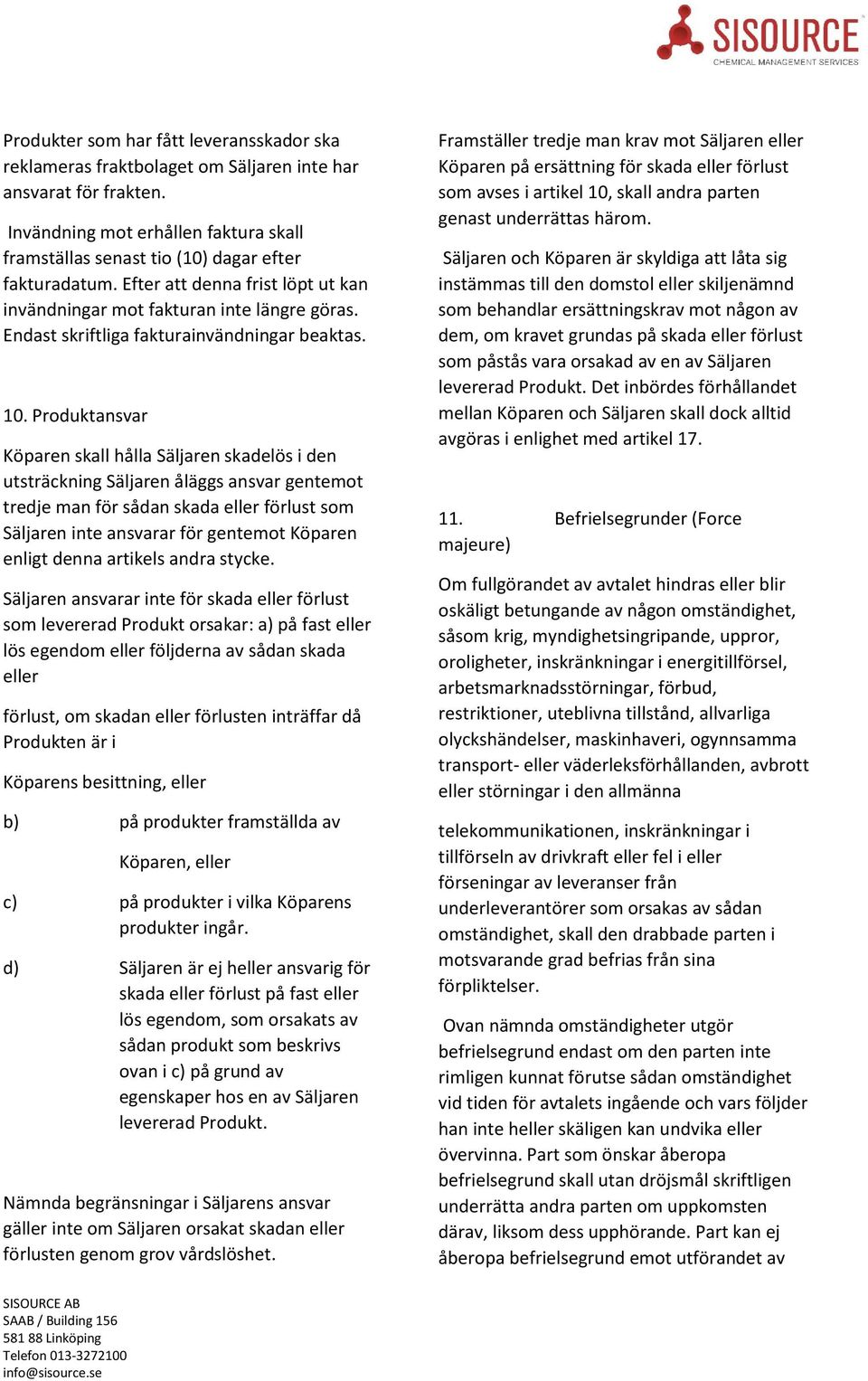 SISOURCE
CHEMICAL MANAGEMENT SERVICES

Produkter som har fått leveransskador ska reklameras fraktbolaget om Säljaren inte har ansvarat för frakten.

Invändning mot erhållen faktura skall framställas senast tio (10) dagar efter fakturadatum. Efter att denna frist löpt ut kan invändningar mot fakturan inte längre göras. Endast skriftliga fakturainvändningar beaktas.

10. Produktansvar

Köparen skall hålla Säljaren skadelös i den utsträckning Säljaren åläggs ansvar gentemot tredje man för sådan skada eller förlust som Säljaren inte ansvarar för gentemot Köparen enligt denna artikels andra stycke.

Säljaren ansvarar inte för skada eller förlust som levererad Produkt orsakar: a) på fast eller lös egendom eller följderna av sådan skada eller

förlust, om skadan eller förlusten inträffar då Produkten är i

Köparens besittning, eller

b) på produkter framställda av

Köparen, eller

c) på produkter i vilka Köparens produkter ingår.

d) Säljaren är ej heller ansvarig för skada eller förlust på fast eller lös egendom, som orsakats av sådan produkt som beskrivs ovan i c) på grund av egenskaper hos en av Säljaren levererad Produkt.

Nämnda begränsningar i Säljarens ansvar gäller inte om Säljaren orsakat skadan eller förlusten genom grov vårdslöshet.

Framställer tredje man krav mot Säljaren eller Köparen på ersättning för skada eller förlust som avses i artikel 10, skall andra parten genast underrättas härom.

Säljaren och Köparen är skyldiga att låta sig instämmas till den domstol eller skiljenämnd som behandlar ersättningskrav mot någon av dem, om kravet grundas på skada eller förlust som påstås vara orsakad av en av Säljaren levererad Produkt. Det inbördes förhållandet mellan Köparen och Säljaren skall dock alltid avgöras i enlighet med artikel 17.

11. Befrielsegrunder (Force majeure)

Om fullgörandet av avtalet hindras eller blir oskäligt betungande av någon omständighet, såsom krig, myndighetsingripande, uppror, oroligheter, inskränkningar i energitillförsel, arbetsmarknadsstörningar, förbud, restriktioner, uteblivna tillstånd, allvarliga olyckshändelser, maskinhaveri, ogynnsamma transport- eller väderleksförhållanden, avbrott eller störningar i den allmänna

telekommunikationen, inskränkningar i tillförseln av drivkraft eller fel i eller förseningar av leveranser från underleverantörer som orsakas av sådan omständighet, skall den drabbade parten i motsvarande grad befrias från sina förpliktelser.

Ovan nämnda omständigheter utgör befrielsegrund endast om den parten inte rimligen kunnat förutse sådan omständighet vid tiden för avtalets ingående och vars följder han inte heller skäligen kan undvika eller övervinna. Part som önskar åberopa befrielsegrund skall utan dröjsmål skriftligen underrätta andra parten om uppkomsten därav, liksom dess upphörande. Part kan ej åberopa befrielsegrund emot utförandet av

SISOURCE AB
SAAB / Building 156
581 88 Linköping
Telefon 013-3272100
info@sisource.se